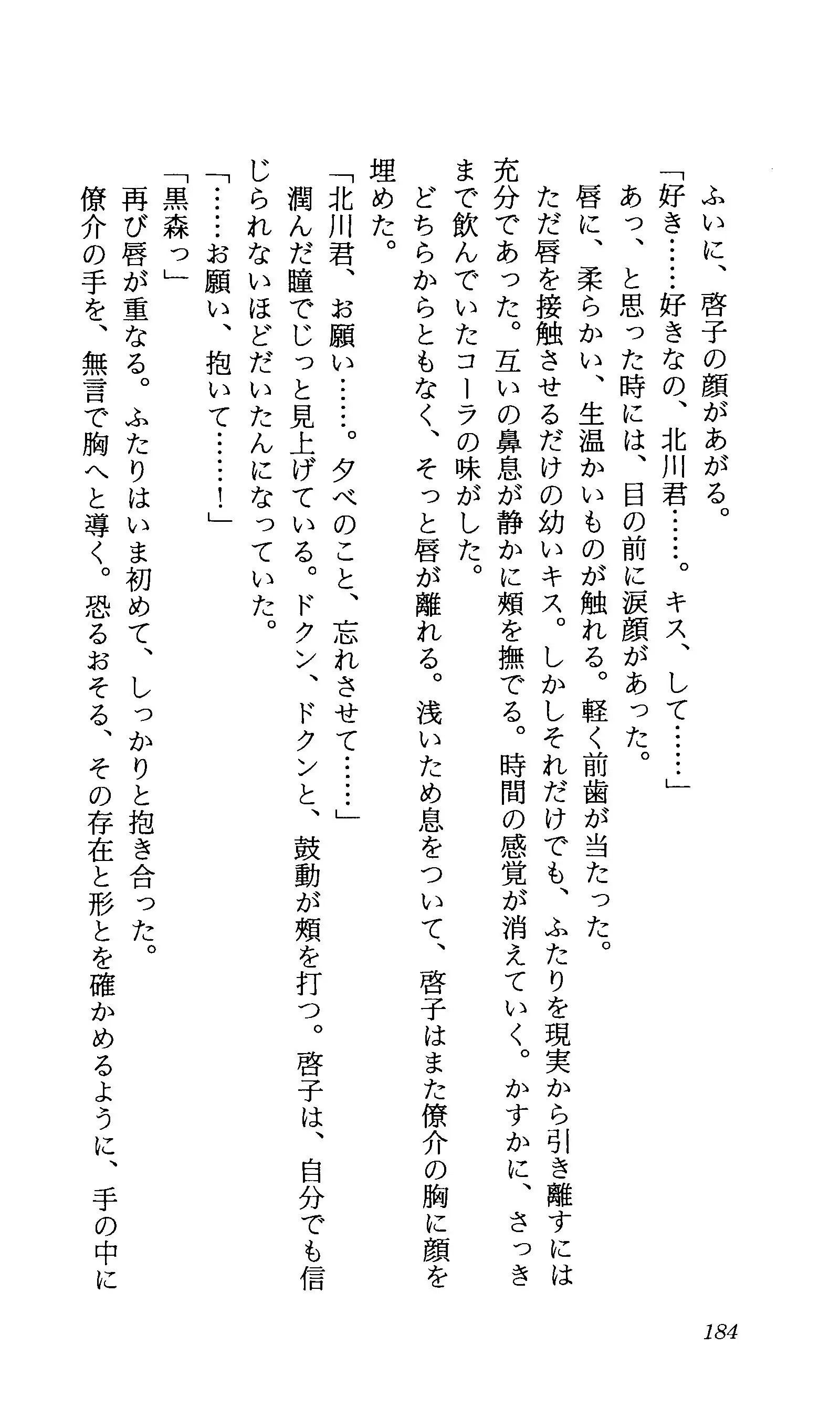 ふいに、啓子の顔があがる。

「好き……好きなの、北川君……。キス、して……」

あっ、と思った時には、目の前に涙顔があった。

唇に、柔らかい、生温かいものが触れる。軽く前歯が当たった。

ただ唇を接触させるだけの幼いキス。しかしそれだけでも、ふたりを現実から引き離すには充分であった。互いの鼻息が静かに頬を撫でる。時間の感覚が消えていく。かすかに、さっきまで飲んでいたコーラの味がした。

どちらからともなく、そっと唇が離れる。浅いため息をついて、啓子はまた僚介の胸に顔を埋めた。

「北川君、お願い……。夕べのこと、忘れさせて……」

潤んだ瞳でじっと見上げている。ドクン、ドクンと、鼓動が頬を打つ。啓子は、自分でも信じられないほどだいたんになっていた。

「……お願い、抱いて……!」

「黒森っ」

再び唇が重なる。ふたりはいま初めて、しっかりと抱き合った。

僚介の手を、無言で胸へと導く。恐るおそる、その存在と形とを確かめるように、手の中に

184